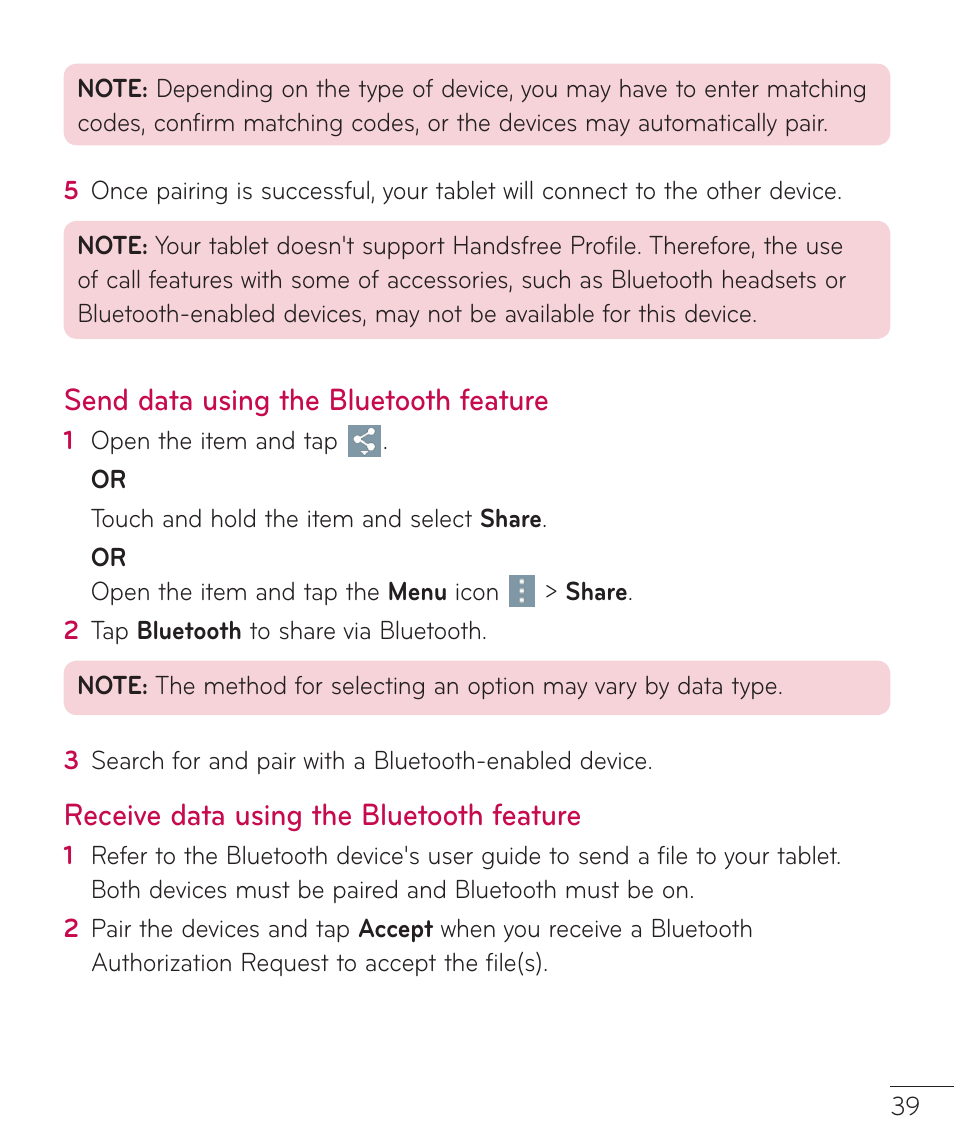 NOTE: Depending on the type of device, you may have to enter matching codes, confirm matching codes, or the devices may automatically pair.

5 Once pairing is successful, your tablet will connect to the other device.

NOTE: Your tablet doesn't support Handsfree Profile. Therefore, the use of call features with some of accessories, such as Bluetooth headsets or Bluetooth-enabled devices, may not be available for this device.

Send data using the Bluetooth feature

1 Open the item and tap .

OR

Touch and hold the item and select Share.

OR

Open the item and tap the Menu icon > Share.

2 Tap Bluetooth to share via Bluetooth.

NOTE: The method for selecting an option may vary by data type.

3 Search for and pair with a Bluetooth-enabled device.

Receive data using the Bluetooth feature

1 Refer to the Bluetooth device's user guide to send a file to your tablet. Both devices must be paired and Bluetooth must be on.

2 Pair the devices and tap Accept when you receive a Bluetooth Authorization Request to accept the file(s).

39